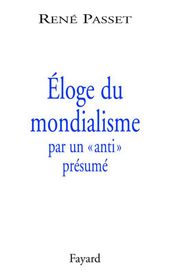 RENÉ PASSET

Éloge du mondialisme
par un «anti» présumé

Fayard